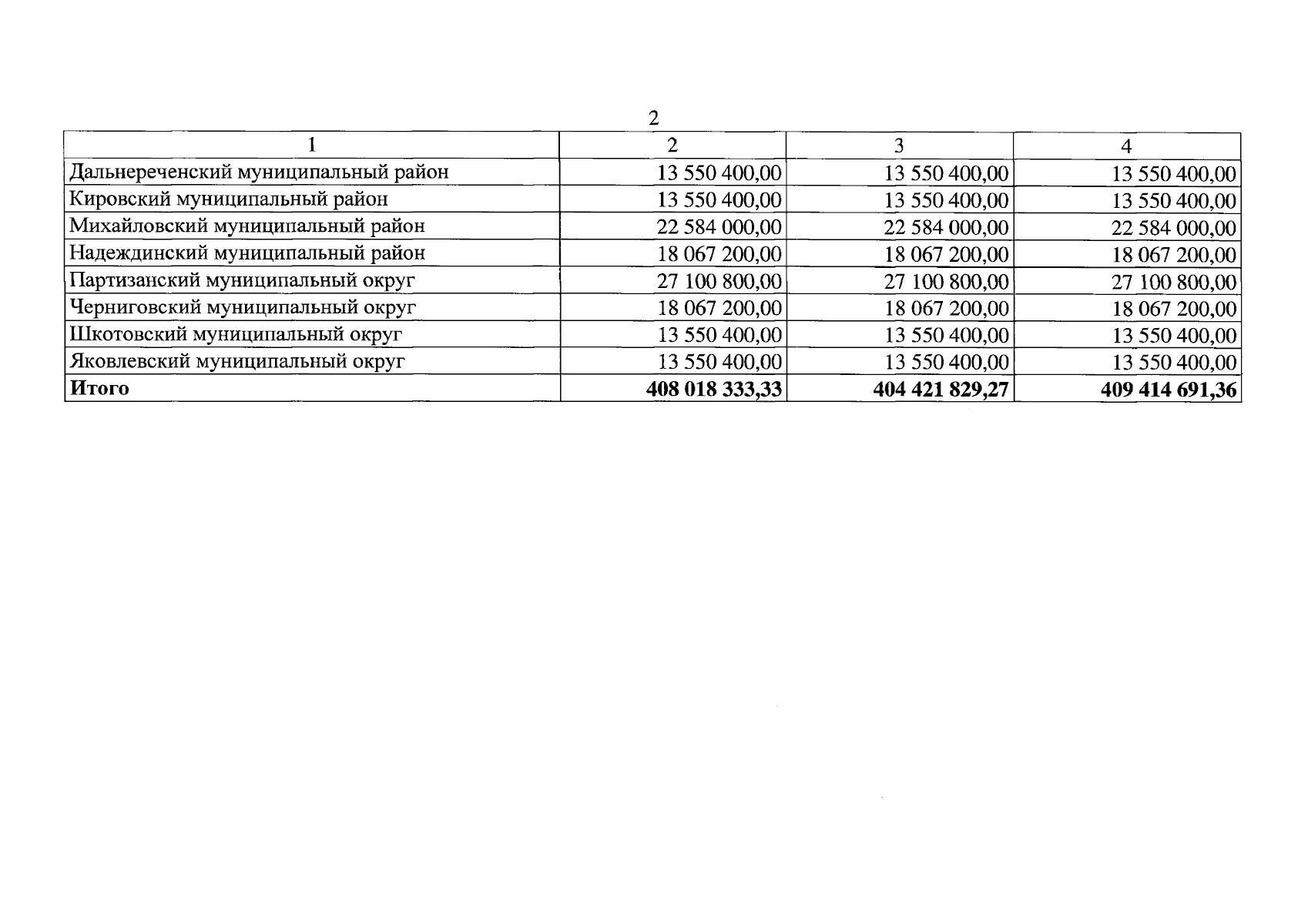 2

| 1 | 2 | 3 | 4 |
|---|---|---|---|
| Дальнереченский муниципальный район | 13 550 400,00 | 13 550 400,00 | 13 550 400,00 |
| Кировский муниципальный район | 13 550 400,00 | 13 550 400,00 | 13 550 400,00 |
| Михайловский муниципальный район | 22 584 000,00 | 22 584 000,00 | 22 584 000,00 |
| Надеждинский муниципальный район | 18 067 200,00 | 18 067 200,00 | 18 067 200,00 |
| Партизанский муниципальный округ | 27 100 800,00 | 27 100 800,00 | 27 100 800,00 |
| Черниговский муниципальный округ | 18 067 200,00 | 18 067 200,00 | 18 067 200,00 |
| Шкотовский муниципальный округ | 13 550 400,00 | 13 550 400,00 | 13 550 400,00 |
| Яковлевский муниципальный округ | 13 550 400,00 | 13 550 400,00 | 13 550 400,00 |
| Итого | 408 018 333,33 | 404 421 829,27 | 409 414 691,36 |